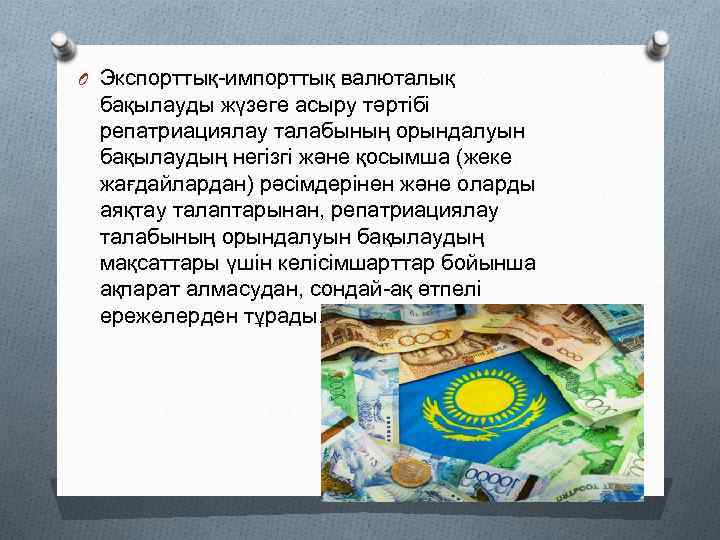 Экспорттық-импорттық валюталық бақылауды жүзеге асыру тәртібі репатриациялау талабының орындалуын бақылаудың негізгі және қосымша (жеке жағдайлардан) рәсімдерінен және оларды аяқтау талаптарынан, репатриациялау талабының орындалуын бақылаудың мақсаттары үшін келісімшарттар бойынша ақпарат алмасудан, сондай-ақ өтпелі ережелерден тұрады.